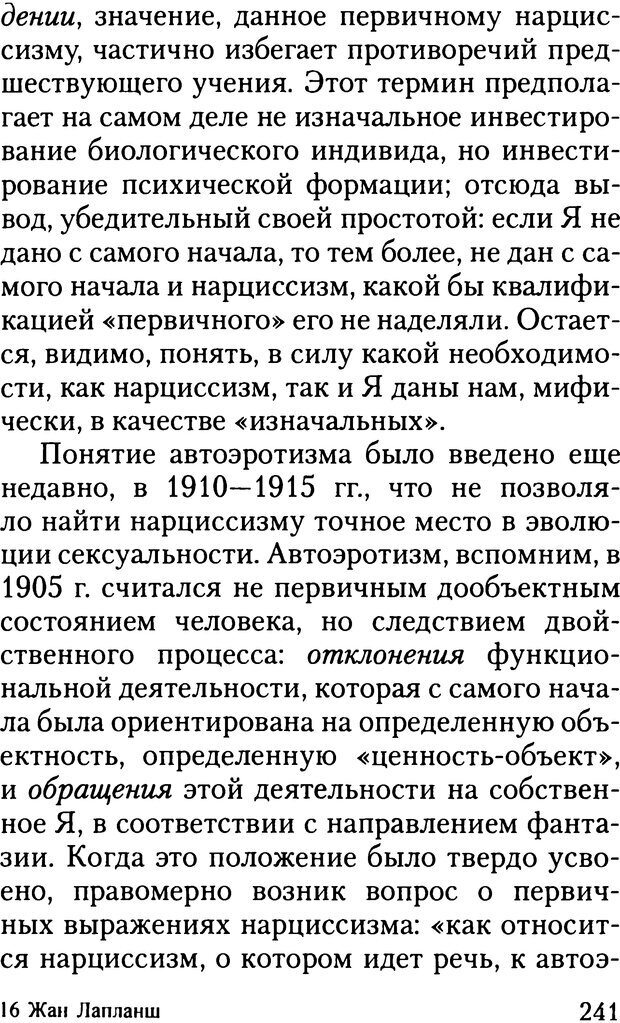 дении, значение, данное первичному нарциссизму, частично избегает противоречий предшествующего учения. Этот термин предполагает на самом деле не изначальное инвестирование биологического индивида, но инвестирование психической формации; отсюда вывод, убедительный своей простотой: если Я не дано с самого начала, то тем более, не дан с самого начала и нарциссизм, какой бы квалификацией «первичного» его не наделяли. Остается, видимо, понять, в силу какой необходимости, как нарциссизм, так и Я даны нам, мифически, в качестве «изначальных».

Понятие автоэротизма было введено еще недавно, в 1910—1915 гг., что не позволяло найти нарциссизму точное место в эволюции сексуальности. Автоэротизм, вспомним, в 1905 г. считался не первичным дообъектным состоянием человека, но следствием двойственного процесса: отклонения функциональной деятельности, которая с самого начала была ориентирована на определенную объектность, определенную «ценность-объект», и обращения этой деятельности на собственное Я, в соответствии с направлением фантазии. Когда это положение было твердо усвоено, правомерно возник вопрос о первичных выражениях нарциссизма: «как относится нарциссизм, о котором идет речь, к автоэ-

16 Жан Лапланш

241